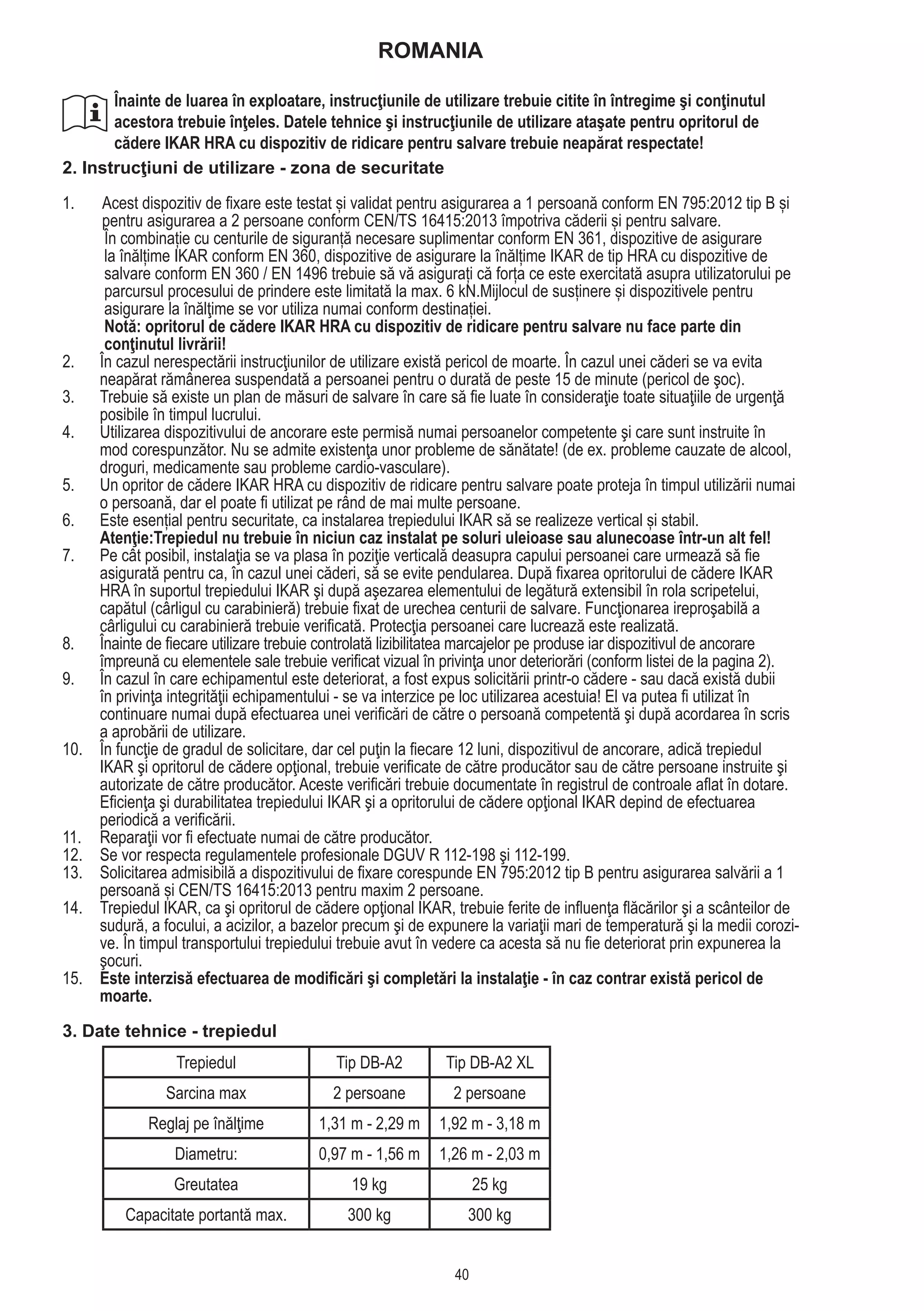 ROMANIA

Înainte de luarea în exploatare, instrucţiunile de utilizare trebuie citite în întregime şi conţinutul acestora trebuie înţeles. Datele tehnice şi instrucţiunile de utilizare ataşate pentru opritorul de cădere IKAR HRA cu dispozitiv de ridicare pentru salvare trebuie neapărat respectate!

2. Instrucţiuni de utilizare - zona de securitate

1. Acest dispozitiv de fixare este testat și validat pentru asigurarea a 1 persoană conform EN 795:2012 tip B și pentru asigurarea a 2 persoane conform CEN/TS 16415:2013 împotriva căderii și pentru salvare. În combinație cu centurile de siguranță necesare suplimentar conform EN 361, dispozitive de asigurare la înălțime IKAR conform EN 360, dispozitive de asigurare la înălțime IKAR de tip HRA cu dispozitive de salvare conform EN 360 / EN 1496 trebuie să vă asigurați că forța ce este exercitată asupra utilizatorului pe parcursul procesului de prindere este limitată la max. 6 kN.Mijlocul de susținere și dispozitivele pentru asigurare la înălţime se vor utiliza numai conform destinației.
Notă: opritorul de cădere IKAR HRA cu dispozitiv de ridicare pentru salvare nu face parte din conţinutul livrării!
2. În cazul nerespectării instrucţiunilor de utilizare există pericol de moarte. În cazul unei căderi se va evita neapărat rămânerea suspendată a persoanei pentru o durată de peste 15 de minute (pericol de şoc).
3. Trebuie să existe un plan de măsuri de salvare în care să fie luate în consideraţie toate situaţiile de urgenţă posibile în timpul lucrului.
4. Utilizarea dispozitivului de ancorare este permisă numai persoanelor competente şi care sunt instruite în mod corespunzător. Nu se admite existenţa unor probleme de sănătate! (de ex. probleme cauzate de alcool, droguri, medicamente sau probleme cardio-vasculare).
5. Un opritor de cădere IKAR HRA cu dispozitiv de ridicare pentru salvare poate proteja în timpul utilizării numai o persoană, dar el poate fi utilizat pe rând de mai multe persoane.
6. Este esențial pentru securitate, ca instalarea trepiedului IKAR să se realizeze vertical și stabil.
Atenţie:Trepiedul nu trebuie în niciun caz instalat pe soluri uleioase sau alunecoase într-un alt fel!
7. Pe cât posibil, instalaţia se va plasa în poziţie verticală deasupra capului persoanei care urmează să fie asigurată pentru ca, în cazul unei căderi, să se evite pendularea. După fixarea opritorului de cădere IKAR HRA în suportul trepiedului IKAR şi după aşezarea elementului de legătură extensibil în rola scripetelui, capătul (cârligul cu carabinieră) trebuie fixat de urechea centurii de salvare. Funcţionarea ireproşabilă a cârligului cu carabinieră trebuie verificată. Protecţia persoanei care lucrează este realizată.
8. Înainte de fiecare utilizare trebuie controlată lizibilitatea marcajelor pe produse iar dispozitivul de ancorare împreună cu elementele sale trebuie verificat vizual în privinţa unor deteriorări (conform listei de la pagina 2).
9. În cazul în care echipamentul este deteriorat, a fost expus solicitării printr-o cădere - sau dacă există dubii în privinţa integrităţii echipamentului - se va interzice pe loc utilizarea acestuia! El va putea fi utilizat în continuare numai după efectuarea unei verificări de către o persoană competentă şi după acordarea în scris a aprobării de utilizare.
10. În funcţie de gradul de solicitare, dar cel puţin la fiecare 12 luni, dispozitivul de ancorare, adică trepiedul IKAR şi opritorul de cădere opţional, trebuie verificate de către producător sau de către persoane instruite şi autorizate de către producător. Aceste verificări trebuie documentate în registrul de controale aflat în dotare. Eficienţa şi durabilitatea trepiedului IKAR şi a opritorului de cădere opţional IKAR depind de efectuarea periodică a verificării.
11. Reparaţii vor fi efectuate numai de către producător.
12. Se vor respecta regulamentele profesionale DGUV R 112-198 şi 112-199.
13. Solicitarea admisibilă a dispozitivului de fixare corespunde EN 795:2012 tip B pentru asigurarea salvării a 1 persoană și CEN/TS 16415:2013 pentru maxim 2 persoane.
14. Trepiedul IKAR, ca şi opritorul de cădere opţional IKAR, trebuie ferite de influenţa flăcărilor şi a scânteilor de sudură, a focului, a acizilor, a bazelor precum şi de expunere la variaţii mari de temperatură şi la medii corozive. În timpul transportului trepiedului trebuie avut în vedere ca acesta să nu fie deteriorat prin expunerea la şocuri.
15. Este interzisă efectuarea de modificări şi completări la instalaţie - în caz contrar există pericol de moarte.

3. Date tehnice - trepiedul

| Trepiedul | Tip DB-A2 | Tip DB-A2 XL |
|---|---|---|
| Sarcina max | 2 persoane | 2 persoane |
| Reglaj pe înălţime | 1,31 m - 2,29 m | 1,92 m - 3,18 m |
| Diametru: | 0,97 m - 1,56 m | 1,26 m - 2,03 m |
| Greutatea | 19 kg | 25 kg |
| Capacitate portantă max. | 300 kg | 300 kg |

40